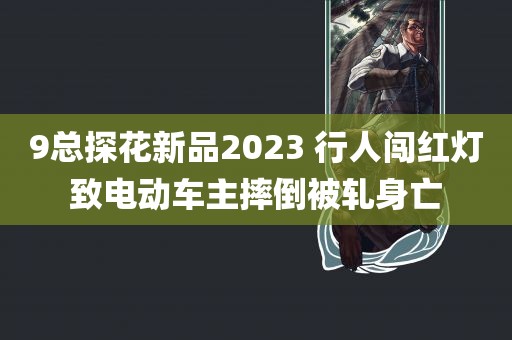 9总探花新品2023 行人闯红灯致电动车主摔倒被轧身亡